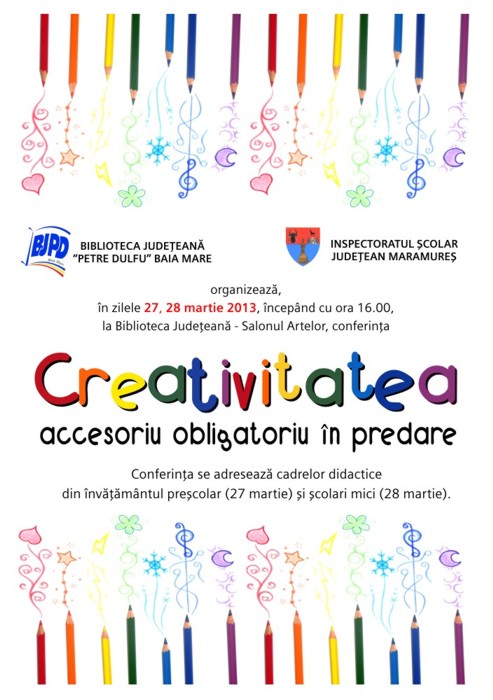 BJPD

BIBLIOTECA JUDEȚEANĂ
"PETRE DULFU" BAIA MARE

INSPECTORATUL ȘCOLAR
JUDEȚEAN MARAMUREȘ

organizează,
în zilele 27, 28 martie 2013, începând cu ora 16.00,
la Biblioteca Județeană - Salonul Artelor, conferința

Creativitatea
accesoriu obligatoriu în predare

Conferința se adresează cadrelor didactice
din învățământul preșcolar (27 martie) și școlari mici (28 martie).